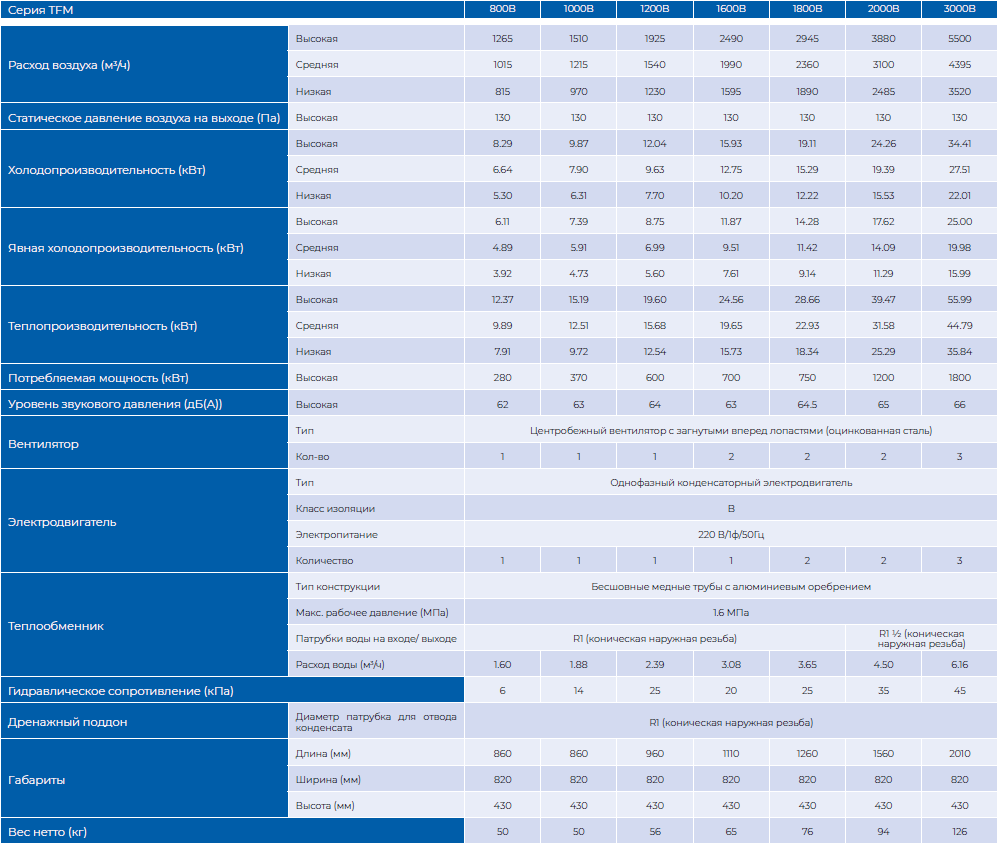 | Серия TFM | | 800B | 1000B | 1200B | 1600B | 1800B | 2000B | 3000B |
|---|---|---|---|---|---|---|---|---|
| Расход воздуха (м³/ч) | Высокая | 1265 | 1510 | 1925 | 2490 | 2945 | 3880 | 5500 |
| | Средняя | 1015 | 1215 | 1540 | 1990 | 2360 | 3100 | 4395 |
| | Низкая | 815 | 970 | 1230 | 1595 | 1890 | 2485 | 3520 |
| Статическое давление воздуха на выходе (Па) | Высокая | 130 | 130 | 130 | 130 | 130 | 130 | 130 |
| Холодопроизводительность (кВт) | Высокая | 8.29 | 9.87 | 12.04 | 15.93 | 19.11 | 24.26 | 34.41 |
| | Средняя | 6.64 | 7.90 | 9.63 | 12.75 | 15.29 | 19.39 | 27.51 |
| | Низкая | 5.30 | 6.31 | 7.70 | 10.20 | 12.22 | 15.53 | 22.01 |
| Явная холодопроизводительность (кВт) | Высокая | 6.11 | 7.39 | 8.75 | 11.87 | 14.28 | 17.62 | 25.00 |
| | Средняя | 4.89 | 5.91 | 6.99 | 9.51 | 11.42 | 14.09 | 19.98 |
| | Низкая | 3.92 | 4.73 | 5.60 | 7.61 | 9.14 | 11.29 | 15.99 |
| Теплопроизводительность (кВт) | Высокая | 12.37 | 15.19 | 19.60 | 24.56 | 28.66 | 39.47 | 55.99 |
| | Средняя | 9.89 | 12.51 | 15.68 | 19.65 | 22.93 | 31.58 | 44.79 |
| | Низкая | 7.91 | 9.72 | 12.54 | 15.73 | 18.34 | 25.29 | 35.84 |
| Потребляемая мощность (кВт) | Высокая | 280 | 370 | 600 | 700 | 750 | 1200 | 1800 |
| Уровень звукового давления (дБ(А)) | Высокая | 62 | 63 | 64 | 63 | 64.5 | 65 | 66 |
| Вентилятор | Тип | Центробежный вентилятор с загнутыми вперед лопастями (оцинкованная сталь) | | | | | | |
| | Кол-во | 1 | 1 | 1 | 2 | 2 | 2 | 3 |
| Электродвигатель | Тип | Однофазный конденсаторный электродвигатель | | | | | | |
| | Класс изоляции | B | | | | | | |
| | Электропитание | 220 В/1ф/50Гц | | | | | | |
| | Количество | 1 | 1 | 1 | 1 | 2 | 2 | 3 |
| Теплообменник | Тип конструкции | Бесшовные медные трубы с алюминиевым оребрением | | | | | | |
| | Макс. рабочее давление (МПа) | 1.6 МПа | | | | | | |
| | Патрубки воды на входе/ выходе | R1 (коническая наружная резьба) | | | | | R1 ½ (коническая наружная резьба) | |
| | Расход воды (м³/ч) | 1.60 | 1.88 | 2.39 | 3.08 | 3.65 | 4.50 | 6.16 |
| Гидравлическое сопротивление (кПа) | | 6 | 14 | 25 | 20 | 25 | 35 | 45 |
| Дренажный поддон | Диаметр патрубка для отвода конденсата | R1 (коническая наружная резьба) | | | | | | |
| Габариты | Длина (мм) | 860 | 860 | 960 | 1110 | 1260 | 1560 | 2010 |
| | Ширина (мм) | 820 | 820 | 820 | 820 | 820 | 820 | 820 |
| | Высота (мм) | 430 | 430 | 430 | 430 | 430 | 430 | 430 |
| Вес нетто (кг) | | 50 | 50 | 56 | 65 | 76 | 94 | 126 |